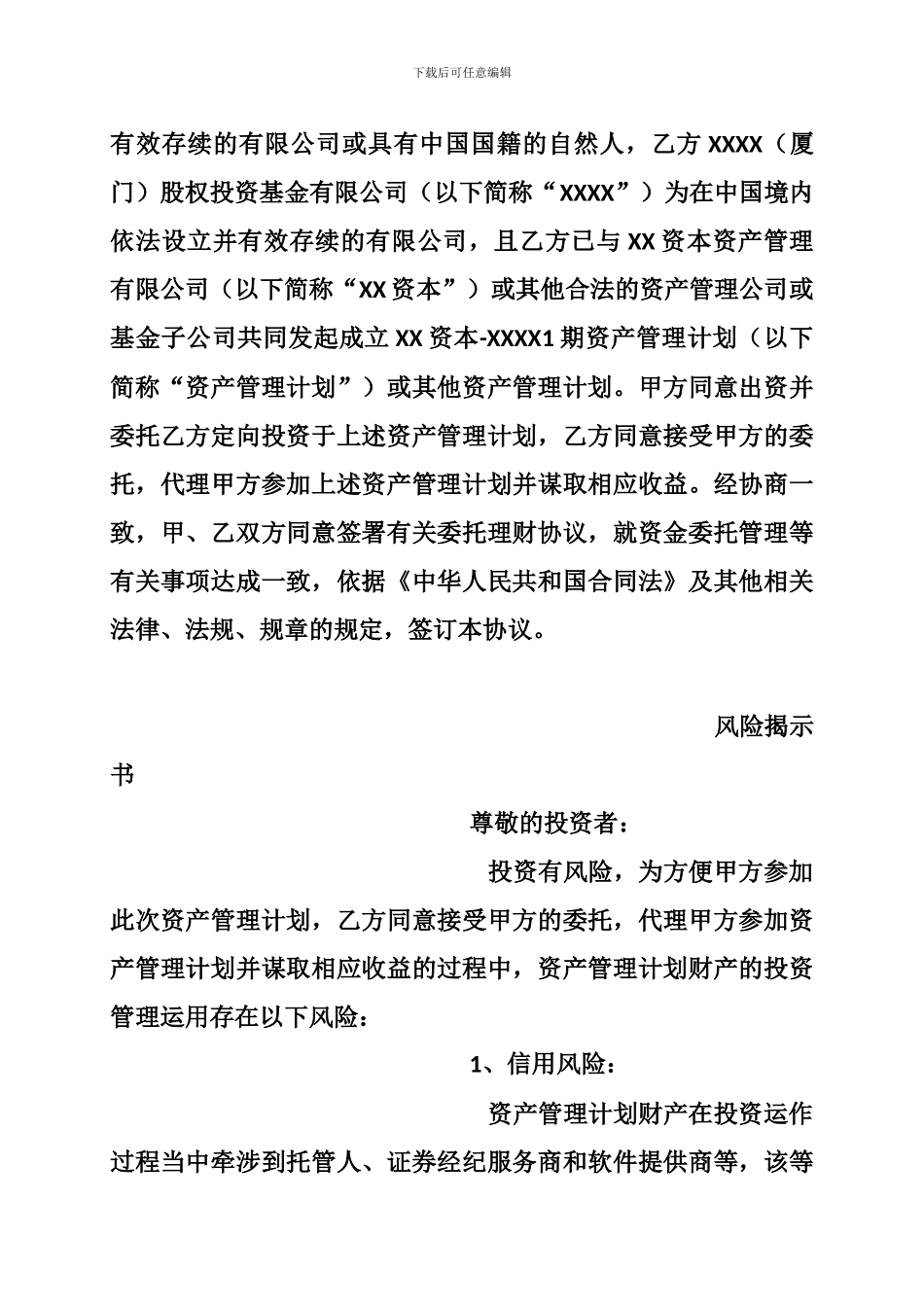 下载后可任意编辑

有效存续的有限公司或具有中国国籍的自然人，乙方 XXXX（厦门）股权投资基金有限公司（以下简称“XXXX”）为在中国境内依法设立并有效存续的有限公司，且乙方已与 XX 资本资产管理有限公司（以下简称“XX 资本”）或其他合法的资产管理公司或基金子公司共同发起成立 XX 资本-XXXX1 期资产管理计划（以下简称“资产管理计划”）或其他资产管理计划。甲方同意出资并委托乙方定向投资于上述资产管理计划，乙方同意接受甲方的委托，代理甲方参加上述资产管理计划并谋取相应收益。经协商一致，甲、乙双方同意签署有关委托理财协议，就资金委托管理等有关事项达成一致，依据《中华人民共和国合同法》及其他相关法律、法规、规章的规定，签订本协议。

风险揭示书

尊敬的投资者：

投资有风险，为方便甲方参加此次资产管理计划，乙方同意接受甲方的委托，代理甲方参加资产管理计划并谋取相应收益的过程中，资产管理计划财产的投资管理运用存在以下风险：

1、信用风险：

资产管理计划财产在投资运作过程当中牵涉到托管人、证券经纪服务商和软件提供商等，该等